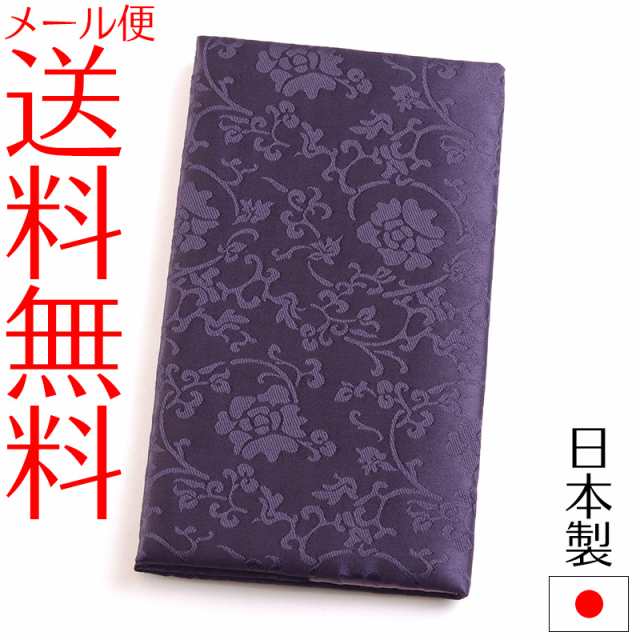 メール便
送料無料

日本製